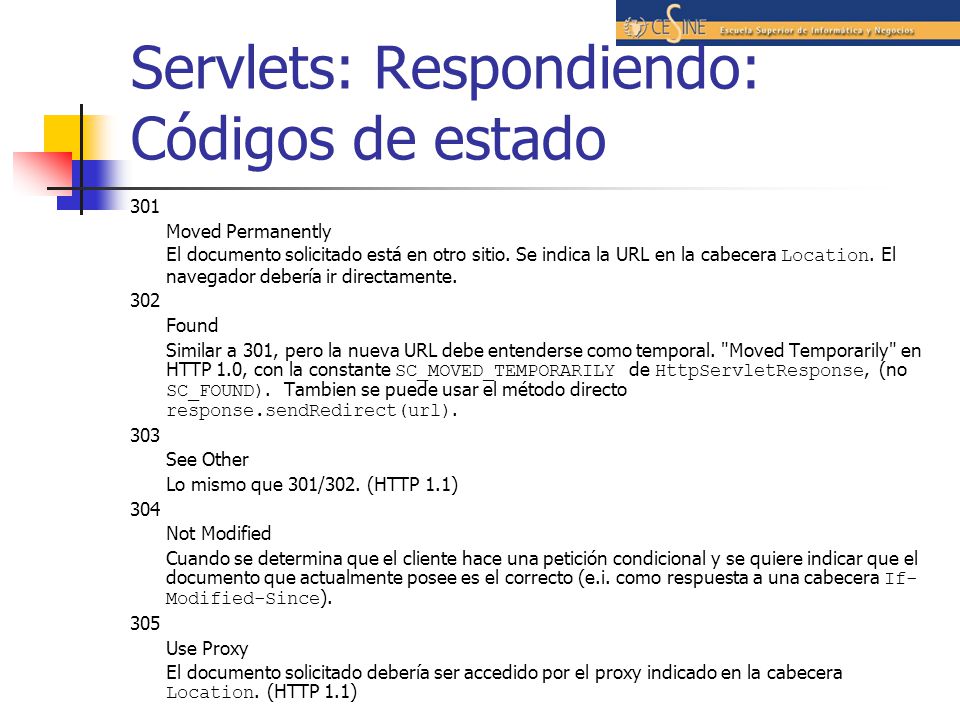 CESINE Escuela Superior de Informática y Negocios

Servlets: Respondiendo: Códigos de estado

301

Moved Permanently

El documento solicitado está en otro sitio. Se indica la URL en la cabecera Location. El navegador debería ir directamente.

302

Found

Similar a 301, pero la nueva URL debe entenderse como temporal. "Moved Temporarily" en HTTP 1.0, con la constante SC_MOVED_TEMPORARILY de HttpServletResponse, (no SC_FOUND). Tambien se puede usar el método directo response.sendRedirect(url).

303

See Other

Lo mismo que 301/302. (HTTP 1.1)

304

Not Modified

Cuando se determina que el cliente hace una petición condicional y se quiere indicar que el documento que actualmente posee es el correcto (e.i. como respuesta a una cabecera If-Modified-Since).

305

Use Proxy

El documento solicitado debería ser accedido por el proxy indicado en la cabecera Location. (HTTP 1.1)